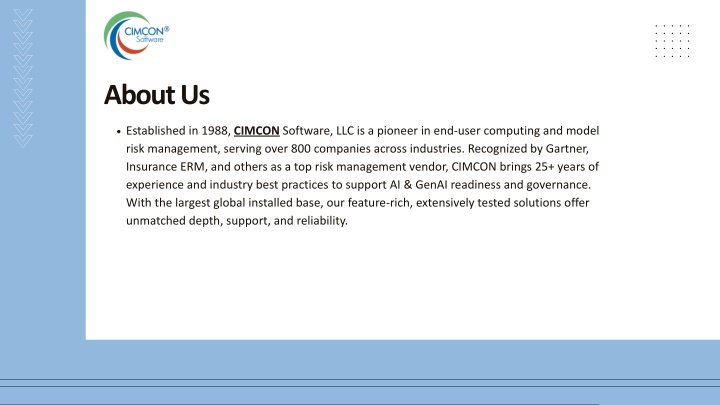 CIMCON®
Software

About Us

• Established in 1988, CIMCON Software, LLC is a pioneer in end-user computing and model risk management, serving over 800 companies across industries. Recognized by Gartner, Insurance ERM, and others as a top risk management vendor, CIMCON brings 25+ years of experience and industry best practices to support AI & GenAI readiness and governance. With the largest global installed base, our feature-rich, extensively tested solutions offer unmatched depth, support, and reliability.